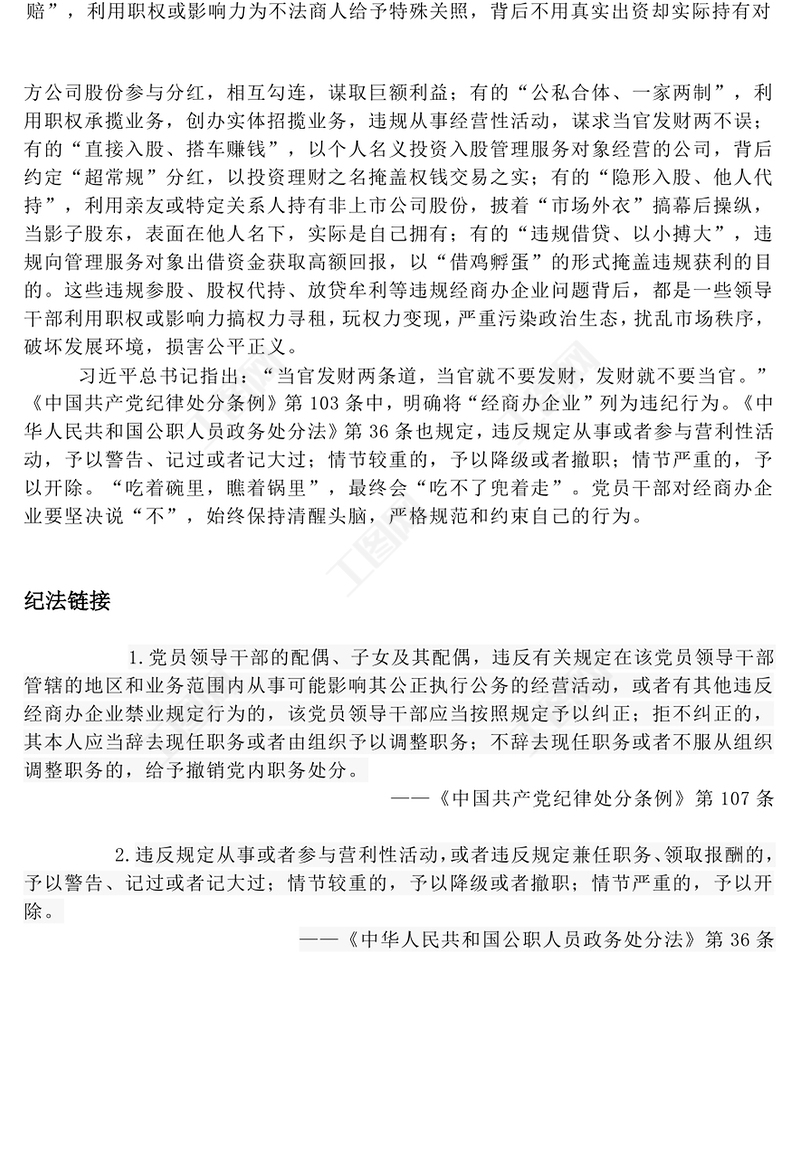 赔”，利用职权或影响力为不法商人给予特殊关照，背后不用真实出资却实际持有对

方公司股份参与分红，相互勾连，谋取巨额利益；有的“公私合体、一家两制”，利用职权承揽业务，创办实体招揽业务，违规从事经营性活动，谋求当官发财两不误；有的“直接入股、搭车赚钱”，以个人名义投资入股管理服务对象经营的公司，背后约定“超常规”分红，以投资理财之名掩盖权钱交易之实；有的“隐形入股、他人代持”，利用亲友或特定关系人持有非上市公司股份，披着“市场外衣”搞幕后操纵，当影子股东，表面在他人名下，实际是自己拥有；有的“违规借贷、以小搏大”，违规向管理服务对象出借资金获取高额回报，以“借鸡孵蛋”的形式掩盖违规获利的目的。这些违规参股、股权代持、放贷牟利等违规经商办企业问题背后，都是一些领导干部利用职权或影响力搞权力寻租，玩权力变现，严重污染政治生态，扰乱市场秩序，破坏发展环境，损害公平正义。

习近平总书记指出：“当官发财两条道，当官就不要发财，发财就不要当官。”《中国共产党纪律处分条例》第 103 条中，明确将“经商办企业”列为违纪行为。《中华人民共和国公职人员政务处分法》第 36 条也规定，违反规定从事或者参与营利性活动，予以警告、记过或者记大过；情节较重的，予以降级或者撤职；情节严重的，予以开除。“吃着碗里，瞧着锅里”，最终会“吃不了兜着走”。党员干部对经商办企业要坚决说“不”，始终保持清醒头脑，严格规范和约束自己的行为。

纪法链接

1.党员领导干部的配偶、子女及其配偶，违反有关规定在该党员领导干部管辖的地区和业务范围内从事可能影响其公正执行公务的经营活动，或者有其他违反经商办企业禁业规定行为的，该党员领导干部应当按照规定予以纠正；拒不纠正的，其本人应当辞去现任职务或者由组织予以调整职务；不辞去现任职务或者不服从组织调整职务的，给予撤销党内职务处分。

——《中国共产党纪律处分条例》第 107 条

2.违反规定从事或者参与营利性活动，或者违反规定兼任职务、领取报酬的，予以警告、记过或者记大过；情节较重的，予以降级或者撤职；情节严重的，予以开除。

——《中华人民共和国公职人员政务处分法》第 36 条